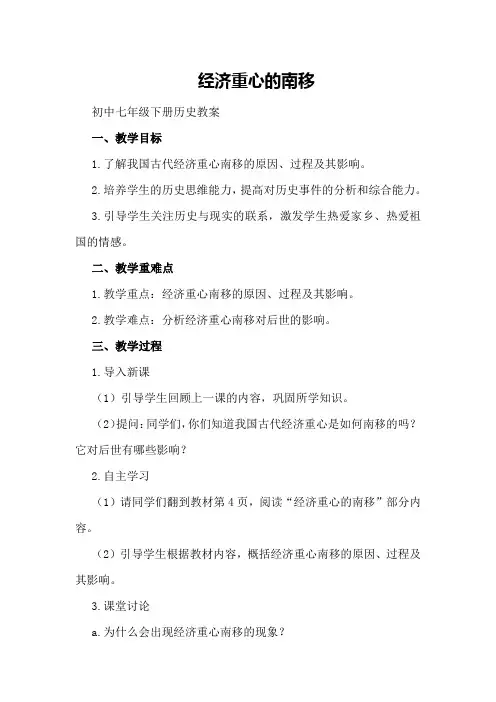 经济重心的南移

初中七年级下册历史教案

一、教学目标

1.了解我国古代经济重心南移的原因、过程及其影响。

2.培养学生的历史思维能力，提高对历史事件的分析和综合能力。

3.引导学生关注历史与现实的联系，激发学生热爱家乡、热爱祖国的情感。

二、教学重难点

1.教学重点：经济重心南移的原因、过程及其影响。

2.教学难点：分析经济重心南移对后世的影响。

三、教学过程

1.导入新课

（1）引导学生回顾上一课的内容，巩固所学知识。

（2）提问：同学们，你们知道我国古代经济重心是如何南移的吗？它对后世有哪些影响？

2.自主学习

（1）请同学们翻到教材第4页，阅读“经济重心的南移”部分内容。

（2）引导学生根据教材内容，概括经济重心南移的原因、过程及其影响。

3.课堂讨论

a.为什么会出现经济重心南移的现象？